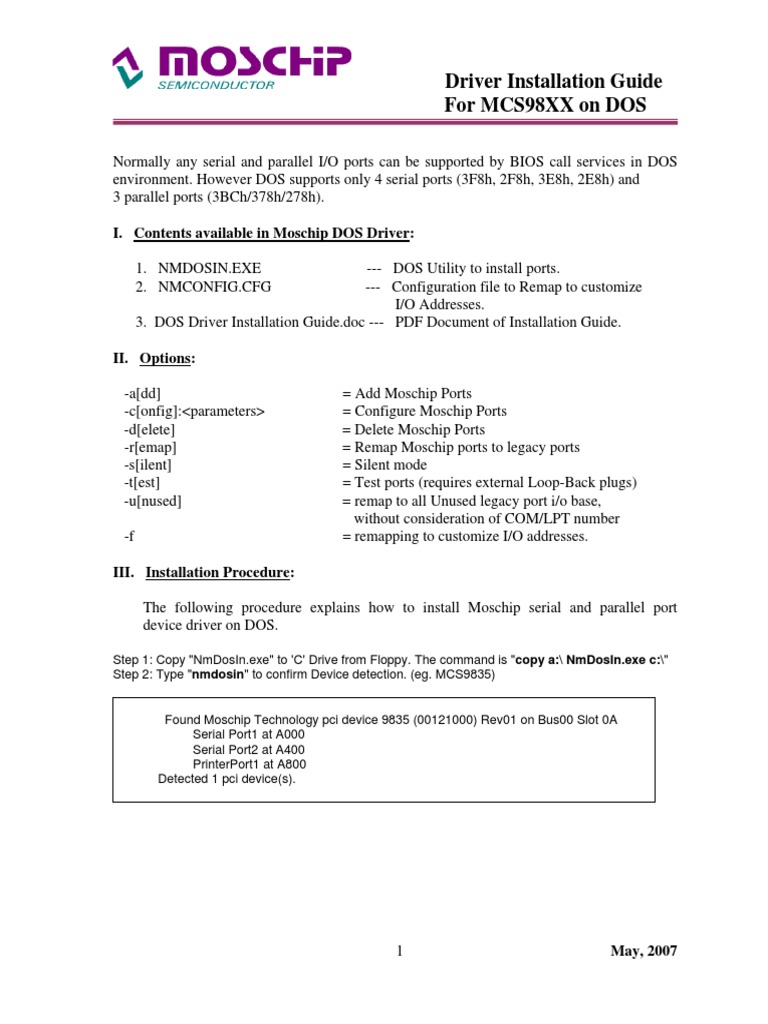 MOSCHIP
SEMICONDUCTOR

Driver Installation Guide
For MCS98XX on DOS

Normally any serial and parallel I/O ports can be supported by BIOS call services in DOS environment. However DOS supports only 4 serial ports (3F8h, 2F8h, 3E8h, 2E8h) and 3 parallel ports (3BCh/378h/278h).

I. Contents available in Moschip DOS Driver:

1. NMDOSIN.EXE --- DOS Utility to install ports.
2. NMCONFIG.CFG --- Configuration file to Remap to customize I/O Addresses.
3. DOS Driver Installation Guide.doc --- PDF Document of Installation Guide.

II. Options:

-a[dd] = Add Moschip Ports
-c[onfig]:<parameters> = Configure Moschip Ports
-d[elete] = Delete Moschip Ports
-r[emap] = Remap Moschip ports to legacy ports
-s[ilent] = Silent mode
-t[est] = Test ports (requires external Loop-Back plugs)
-u[nused] = remap to all Unused legacy port i/o base, without consideration of COM/LPT number
-f = remapping to customize I/O addresses.

III. Installation Procedure:

The following procedure explains how to install Moschip serial and parallel port device driver on DOS.

Step 1: Copy "NmDosIn.exe" to 'C' Drive from Floppy. The command is "copy a:\ NmDosIn.exe c:\"
Step 2: Type "nmdosin" to confirm Device detection. (eg. MCS9835)

Found Moschip Technology pci device 9835 (00121000) Rev01 on Bus00 Slot 0A
Serial Port1 at A000
Serial Port2 at A400
PrinterPort1 at A800
Detected 1 pci device(s).

1

May, 2007